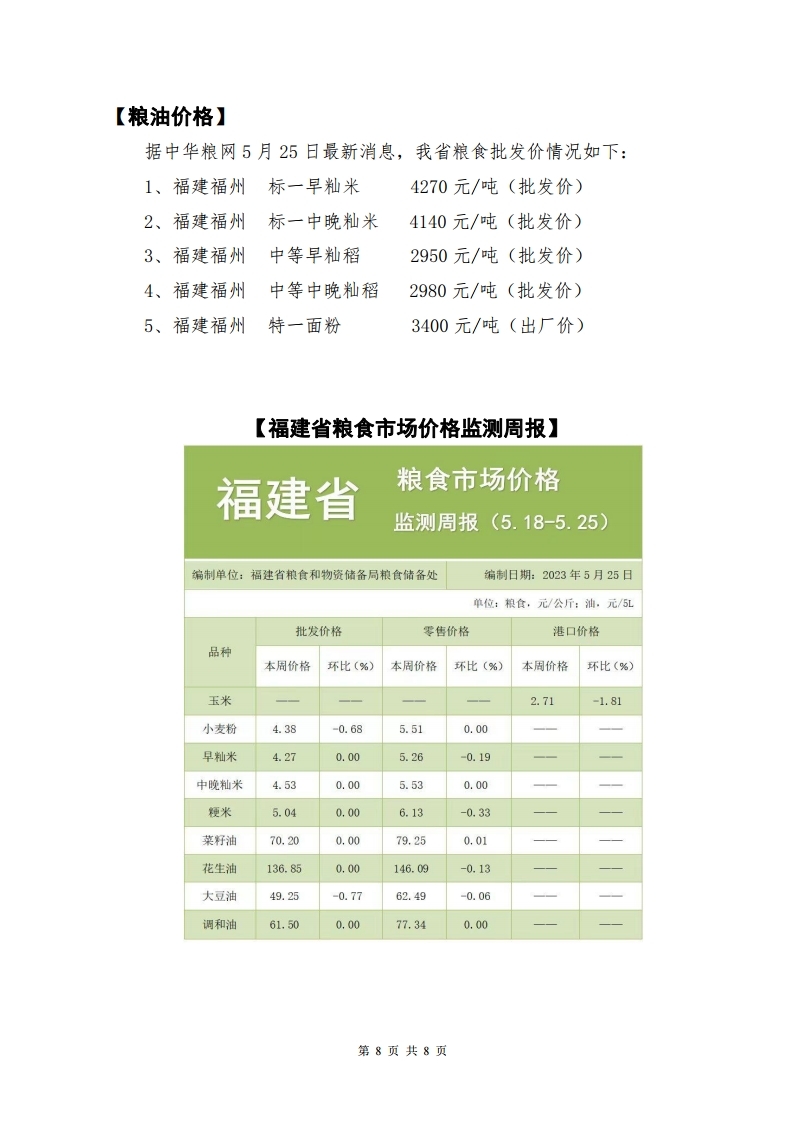 【粮油价格】

据中华粮网 5 月 25 日最新消息，我省粮食批发价情况如下：

1、福建福州　标一早籼米　4270 元/吨（批发价）

2、福建福州　标一中晚籼米　4140 元/吨（批发价）

3、福建福州　中等早籼稻　2950 元/吨（批发价）

4、福建福州　中等中晚籼稻　2980 元/吨（批发价）

5、福建福州　特一面粉　3400 元/吨（出厂价）

【福建省粮食市场价格监测周报】

福建省

粮食市场价格

监测周报（5.18-5.25）

编制单位：福建省粮食和物资储备局粮食储备处

编制日期：2023 年 5 月 25 日

单位：粮食，元/公斤；油，元/5L

| 品种 | 批发价格 本周价格 | 批发价格 环比（%） | 零售价格 本周价格 | 零售价格 环比（%） | 港口价格 本周价格 | 港口价格 环比（%） |
|---|---|---|---|---|---|---|
| 玉米 | —— | —— | —— | —— | 2.71 | -1.81 |
| 小麦粉 | 4.38 | -0.68 | 5.51 | 0.00 | —— | —— |
| 早籼米 | 4.27 | 0.00 | 5.26 | -0.19 | —— | —— |
| 中晚籼米 | 4.53 | 0.00 | 5.53 | 0.00 | —— | —— |
| 粳米 | 5.04 | 0.00 | 6.13 | -0.33 | —— | —— |
| 菜籽油 | 70.20 | 0.00 | 79.25 | 0.01 | —— | —— |
| 花生油 | 136.85 | 0.00 | 146.09 | -0.13 | —— | —— |
| 大豆油 | 49.25 | -0.77 | 62.49 | -0.06 | —— | —— |
| 调和油 | 61.50 | 0.00 | 77.34 | 0.00 | —— | —— |

第 8 页 共 8 页